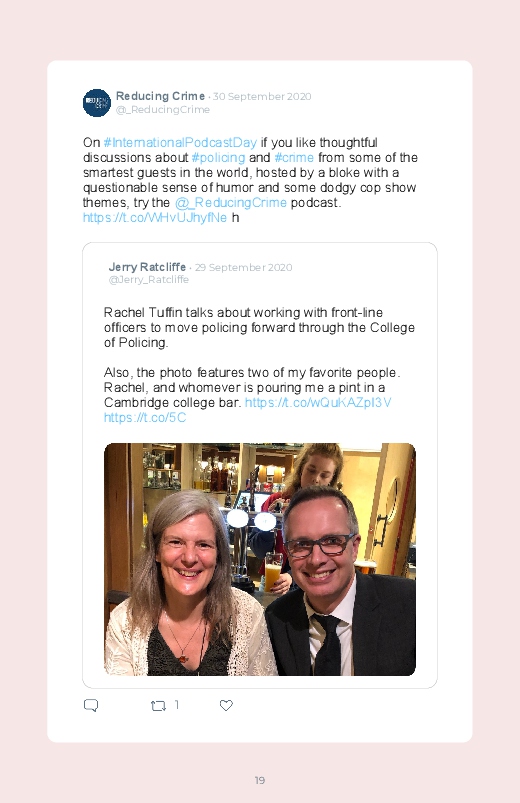 Reducing Crime · 30 September 2020
@_ReducingCrime

On #InternationalPodcastDay if you like thoughtful discussions about #policing and #crime from some of the smartest guests in the world, hosted by a bloke with a questionable sense of humor and some dodgy cop show themes, try the @_ReducingCrime podcast. https://t.co/WHvUJhyfNe h

Jerry Ratcliffe · 29 September 2020
@Jerry_Ratcliffe

Rachel Tuffin talks about working with front-line officers to move policing forward through the College of Policing.

Also, the photo features two of my favorite people. Rachel, and whomever is pouring me a pint in a Cambridge college bar. https://t.co/wQuKAZpI3V https://t.co/5C

1

19